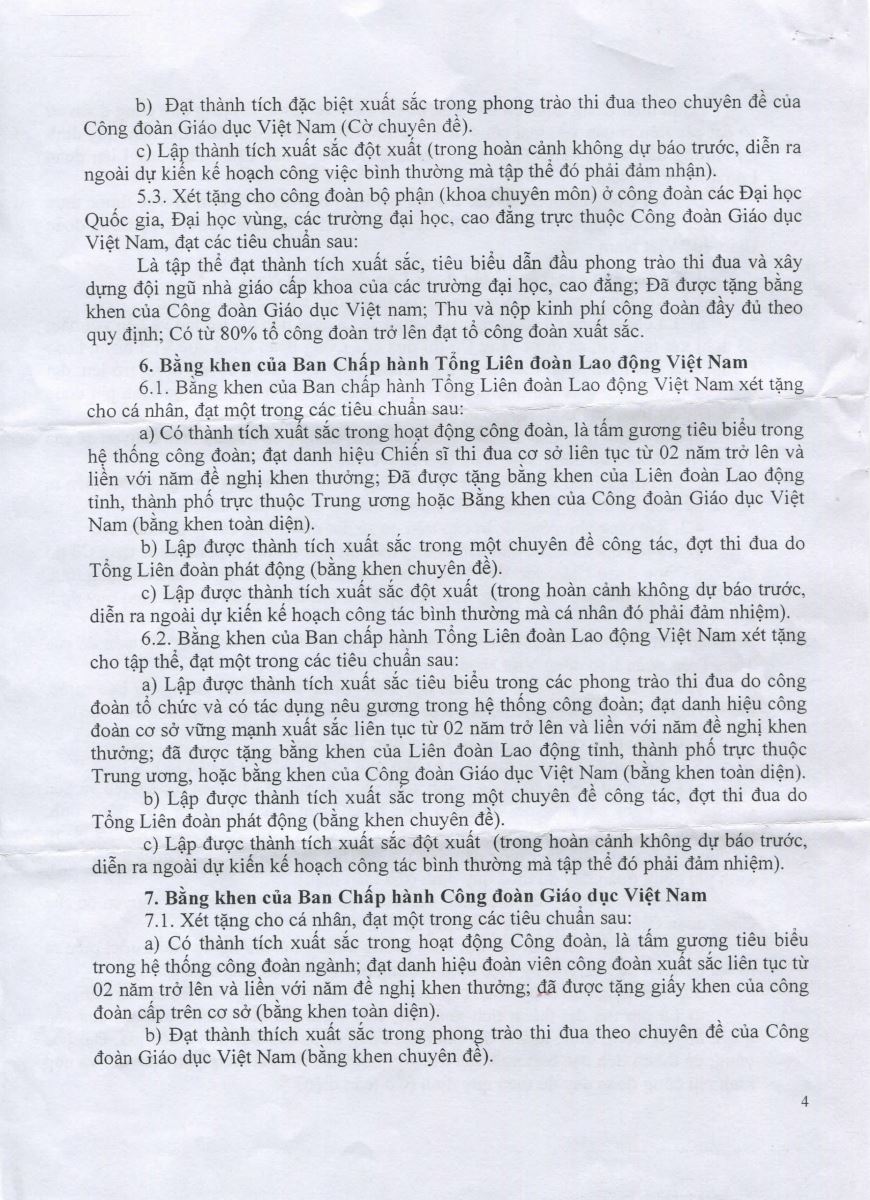 b) Đạt thành tích đặc biệt xuất sắc trong phong trào thi đua theo chuyên đề của Công đoàn Giáo dục Việt Nam (Cờ chuyên đề).

c) Lập thành tích xuất sắc đột xuất (trong hoàn cảnh không dự báo trước, diễn ra ngoài dự kiến kế hoạch công việc bình thường mà tập thể đó phải đảm nhận).

5.3. Xét tặng cho công đoàn bộ phận (khoa chuyên môn) ở công đoàn các Đại học Quốc gia, Đại học vùng, các trường đại học, cao đẳng trực thuộc Công đoàn Giáo dục Việt Nam, đạt các tiêu chuẩn sau:

Là tập thể đạt thành tích xuất sắc, tiêu biểu dẫn đầu phong trào thi đua và xây dựng đội ngũ nhà giáo cấp khoa của các trường đại học, cao đẳng; Đã được tặng bằng khen của Công đoàn Giáo dục Việt nam; Thu và nộp kinh phí công đoàn đầy đủ theo quy định; Có từ 80% tổ công đoàn trở lên đạt tổ công đoàn xuất sắc.

6. Bằng khen của Ban Chấp hành Tổng Liên đoàn Lao động Việt Nam

6.1. Bằng khen của Ban chấp hành Tổng Liên đoàn Lao động Việt Nam xét tặng cho cá nhân, đạt một trong các tiêu chuẩn sau:

a) Có thành tích xuất sắc trong hoạt động công đoàn, là tấm gương tiêu biểu trong hệ thống công đoàn; đạt danh hiệu Chiến sĩ thi đua cơ sở liên tục từ 02 năm trở lên và liền với năm đề nghị khen thưởng; Đã được tặng bằng khen của Liên đoàn Lao động tỉnh, thành phố trực thuộc Trung ương hoặc Bằng khen của Công đoàn Giáo dục Việt Nam (bằng khen toàn diện).

b) Lập được thành tích xuất sắc trong một chuyên đề công tác, đợt thi đua do Tổng Liên đoàn phát động (bằng khen chuyên đề).

c) Lập được thành tích xuất sắc đột xuất (trong hoàn cảnh không dự báo trước, diễn ra ngoài dự kiến kế hoạch công tác bình thường mà cá nhân đó phải đảm nhiệm).

6.2. Bằng khen của Ban chấp hành Tổng Liên đoàn Lao động Việt Nam xét tặng cho tập thể, đạt một trong các tiêu chuẩn sau:

a) Lập được thành tích xuất sắc tiêu biểu trong các phong trào thi đua do công đoàn tổ chức và có tác dụng nêu gương trong hệ thống công đoàn; đạt danh hiệu công đoàn cơ sở vững mạnh xuất sắc liên tục từ 02 năm trở lên và liền với năm đề nghị khen thưởng; đã được tặng bằng khen của Liên đoàn Lao động tỉnh, thành phố trực thuộc Trung ương, hoặc bằng khen của Công đoàn Giáo dục Việt Nam (bằng khen toàn diện).

b) Lập được thành tích xuất sắc trong một chuyên đề công tác, đợt thi đua do Tổng Liên đoàn phát động (bằng khen chuyên đề).

c) Lập được thành tích xuất sắc đột xuất (trong hoàn cảnh không dự báo trước, diễn ra ngoài dự kiến kế hoạch công tác bình thường mà tập thể đó phải đảm nhiệm).

7. Bằng khen của Ban Chấp hành Công đoàn Giáo dục Việt Nam

7.1. Xét tặng cho cá nhân, đạt một trong các tiêu chuẩn sau:

a) Có thành tích xuất sắc trong hoạt động Công đoàn, là tấm gương tiêu biểu trong hệ thống công đoàn ngành; đạt danh hiệu đoàn viên công đoàn xuất sắc liên tục từ 02 năm trở lên và liền với năm đề nghị khen thưởng; đã được tặng giấy khen của công đoàn cấp trên cơ sở (bằng khen toàn diện).

b) Đạt thành thích xuất sắc trong phong trào thi đua theo chuyên đề của Công đoàn Giáo dục Việt Nam (bằng khen chuyên đề).

4